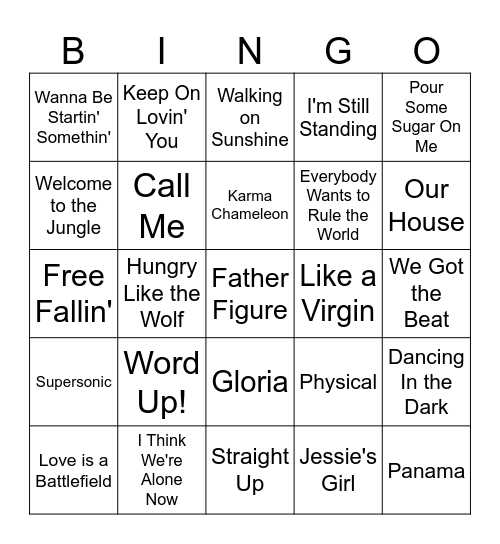 | B | I | N | G | O |
|---|---|---|---|---|
| Wanna Be Startin' Somethin' | Keep On Lovin' You | Walking on Sunshine | I'm Still Standing | Pour Some Sugar On Me |
| Welcome to the Jungle | Call Me | Karma Chameleon | Everybody Wants to Rule the World | Our House |
| Free Fallin' | Hungry Like the Wolf | Father Figure | Like a Virgin | We Got the Beat |
| Supersonic | Word Up! | Gloria | Physical | Dancing In the Dark |
| Love is a Battlefield | I Think We're Alone Now | Straight Up | Jessie's Girl | Panama |